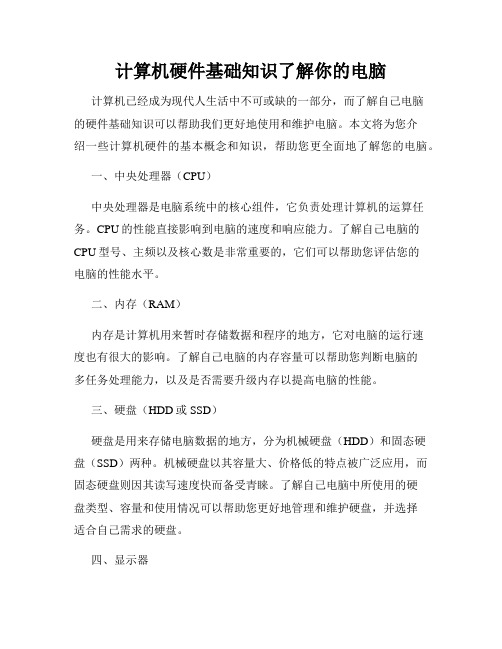 计算机硬件基础知识了解你的电脑

计算机已经成为现代人生活中不可或缺的一部分，而了解自己电脑的硬件基础知识可以帮助我们更好地使用和维护电脑。本文将为您介绍一些计算机硬件的基本概念和知识，帮助您更全面地了解您的电脑。

一、中央处理器（CPU）

中央处理器是电脑系统中的核心组件，它负责处理计算机的运算任务。CPU的性能直接影响到电脑的速度和响应能力。了解自己电脑的CPU型号、主频以及核心数是非常重要的，它们可以帮助您评估您的电脑的性能水平。

二、内存（RAM）

内存是计算机用来暂时存储数据和程序的地方，它对电脑的运行速度也有很大的影响。了解自己电脑的内存容量可以帮助您判断电脑的多任务处理能力，以及是否需要升级内存以提高电脑的性能。

三、硬盘（HDD或SSD）

硬盘是用来存储电脑数据的地方，分为机械硬盘（HDD）和固态硬盘（SSD）两种。机械硬盘以其容量大、价格低的特点被广泛应用，而固态硬盘则因其读写速度快而备受青睐。了解自己电脑中所使用的硬盘类型、容量和使用情况可以帮助您更好地管理和维护硬盘，并选择适合自己需求的硬盘。

四、显示器